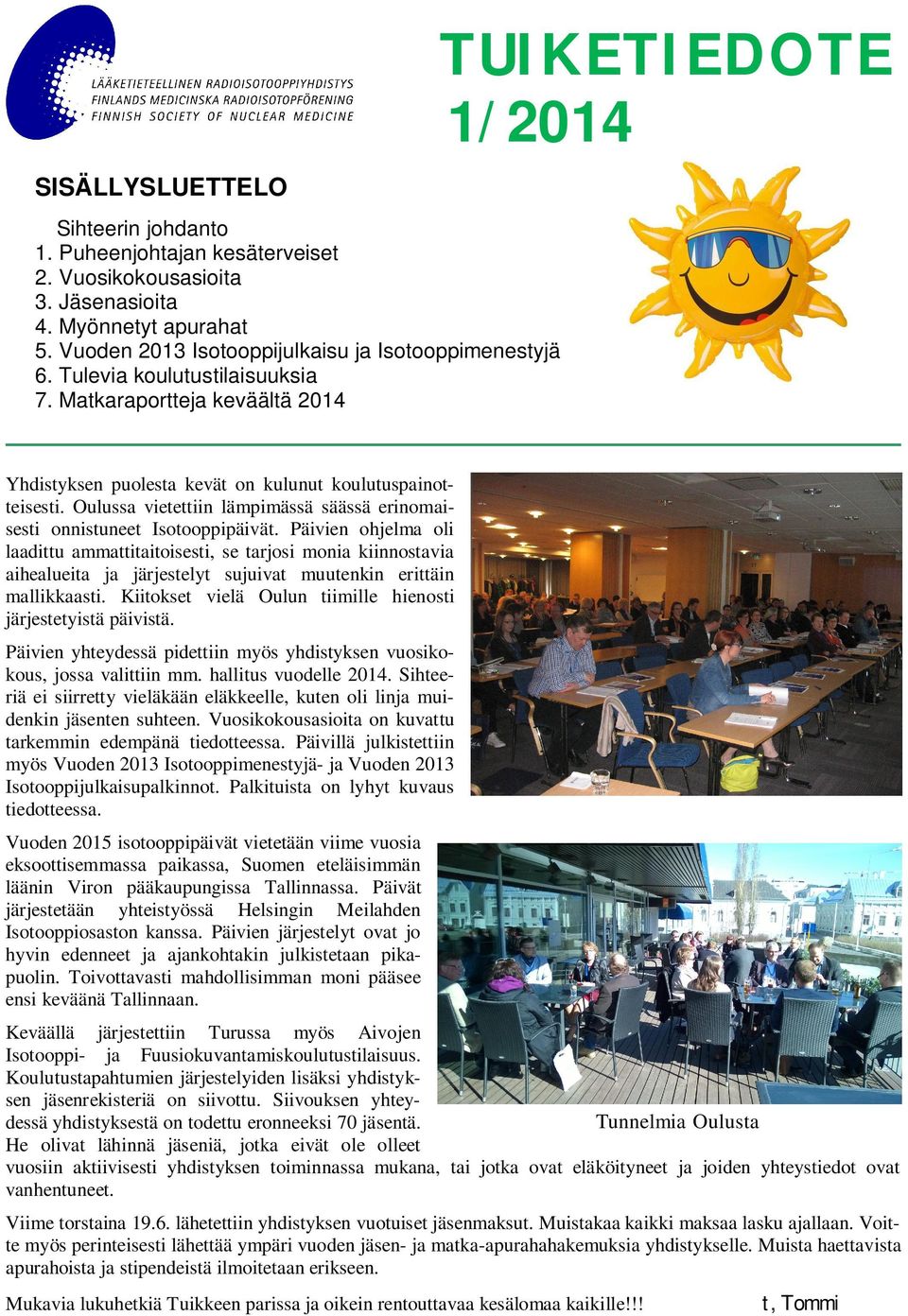 LÄÄKETIETEELLINEN RADIOISOTOOPPIYHDISTYS
FINLANDS MEDICINSKA RADIOISOTOPFÖRENING
FINNISH SOCIETY OF NUCLEAR MEDICINE

TUIKETIEDOTE
1/2014

SISÄLLYSLUETTELO

Sihteerin johdanto
1. Puheenjohtajan kesäterveiset
2. Vuosikokousasioita
3. Jäsenasioita
4. Myönnetyt apurahat
5. Vuoden 2013 Isotooppijulkaisu ja Isotooppimenestyjä
6. Tulevia koulutustilaisuuksia
7. Matkaraportteja keväältä 2014

Yhdistyksen puolesta kevät on kulunut koulutuspainotteisesti. Oulussa vietettiin lämpimässä säässä erinomaisesti onnistuneet Isotooppipäivät. Päivien ohjelma oli laadittu ammattitaitoisesti, se tarjosi monia kiinnostavia aihealueita ja järjestelyt sujuivat muutenkin erittäin mallikkaasti. Kiitokset vielä Oulun tiimille hienosti järjestetyistä päivistä.

Päivien yhteydessä pidettiin myös yhdistyksen vuosikokous, jossa valittiin mm. hallitus vuodelle 2014. Sihteeriä ei siirretty vieläkään eläkkeelle, kuten oli linja muidenkin jäsenten suhteen. Vuosikokousasioita on kuvattu tarkemmin edempänä tiedotteessa. Päivillä julkistettiin myös Vuoden 2013 Isotooppimenestyjä- ja Vuoden 2013 Isotooppijulkaisupalkinnot. Palkituista on lyhyt kuvaus tiedotteessa.

Vuoden 2015 isotooppipäivät vietetään viime vuosia eksoottisemmassa paikassa, Suomen eteläisimmän läänin Viron pääkaupungissa Tallinnassa. Päivät järjestetään yhteistyössä Helsingin Meilahden Isotooppiosaston kanssa. Päivien järjestelyt ovat jo hyvin edenneet ja ajankohtakin julkistetaan pikapuolin. Toivottavasti mahdollisimman moni pääsee ensi keväänä Tallinnaan.

Keväällä järjestettiin Turussa myös Aivojen Isotooppi- ja Fuusiokuvantamiskoulutustilaisuus. Koulutustapahtumien järjestelyiden lisäksi yhdistyksen jäsenrekisteriä on siivottu. Siivouksen yhteydessä yhdistyksestä on todettu eronneeksi 70 jäsentä. He olivat lähinnä jäseniä, jotka eivät ole olleet vuosiin aktiivisesti yhdistyksen toiminnassa mukana, tai jotka ovat eläköityneet ja joiden yhteystiedot ovat vanhentuneet.

Tunnelmia Oulusta

Viime torstaina 19.6. lähetettiin yhdistyksen vuotuiset jäsenmaksut. Muistakaa kaikki maksaa lasku ajallaan. Voitte myös perinteisesti lähettää ympäri vuoden jäsen- ja matka-apurahahakemuksia yhdistykselle. Muista haettavista apurahoista ja stipendeistä ilmoitetaan erikseen.

Mukavia lukuhetkiä Tuikkeen parissa ja oikein rentouttavaa kesälomaa kaikille!!! t, Tommi